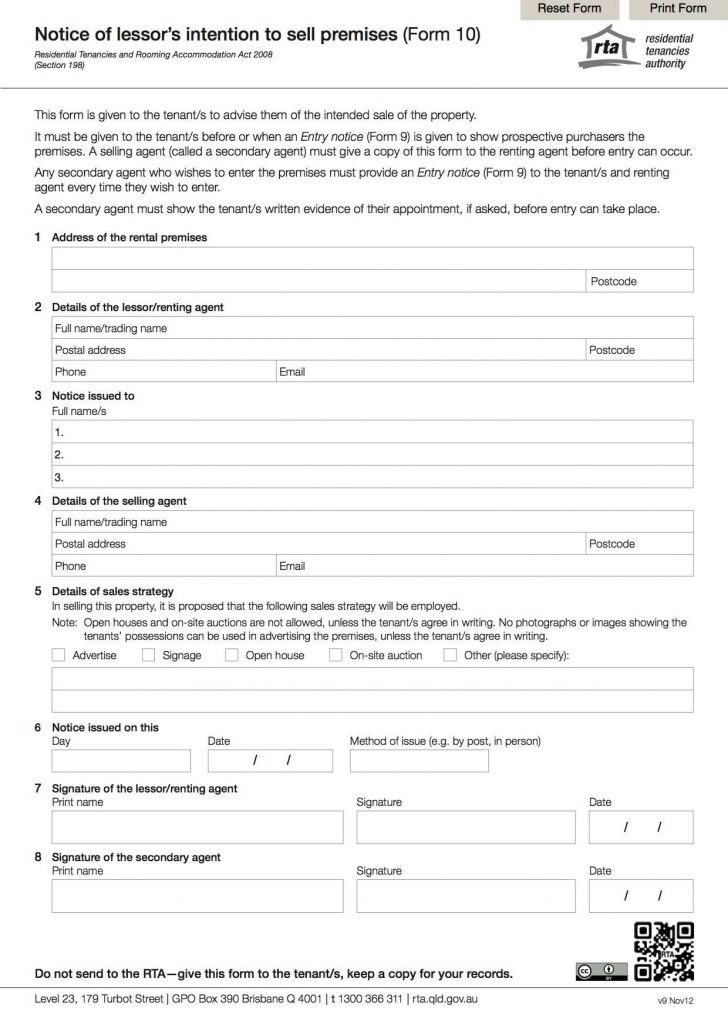 Reset Form
Print Form

Notice of lessor's intention to sell premises (Form 10)

Residential Tenancies and Rooming Accommodation Act 2008
(Section 198)

rta
residential tenancies authority

This form is given to the tenant/s to advise them of the intended sale of the property.

It must be given to the tenant/s before or when an Entry notice (Form 9) is given to show prospective purchasers the premises. A selling agent (called a secondary agent) must give a copy of this form to the renting agent before entry can occur.

Any secondary agent who wishes to enter the premises must provide an Entry notice (Form 9) to the tenant/s and renting agent every time they wish to enter.

A secondary agent must show the tenant/s written evidence of their appointment, if asked, before entry can take place.

1 Address of the rental premises

Postcode

2 Details of the lessor/renting agent

Full name/trading name

Postal address
Postcode

Phone
Email

3 Notice issued to

Full name/s

1.

2.

3.

4 Details of the selling agent

Full name/trading name

Postal address
Postcode

Phone
Email

5 Details of sales strategy

In selling this property, it is proposed that the following sales strategy will be employed.

Note: Open houses and on-site auctions are not allowed, unless the tenant/s agree in writing. No photographs or images showing the tenants' possessions can be used in advertising the premises, unless the tenant/s agree in writing.

☐ Advertise ☐ Signage ☐ Open house ☐ On-site auction ☐ Other (please specify):

6 Notice issued on this

Day
Date
/ /
Method of issue (e.g. by post, in person)

7 Signature of the lessor/renting agent

Print name
Signature
Date
/ /

8 Signature of the secondary agent

Print name
Signature
Date
/ /

Do not send to the RTA—give this form to the tenant/s, keep a copy for your records.

Level 23, 179 Turbot Street | GPO Box 390 Brisbane Q 4001 | t 1300 366 311 | rta.qld.gov.au
v9 Nov12